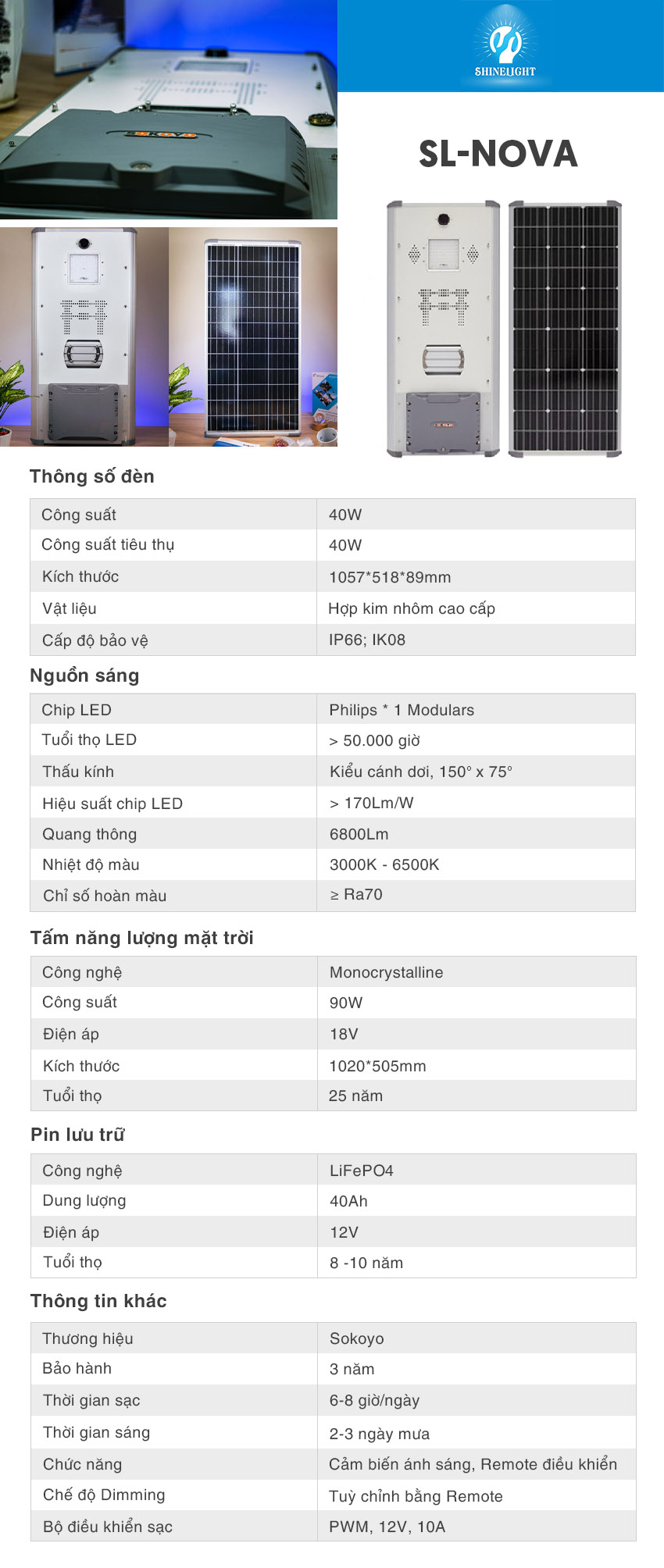 SHINELIGHT

SL-NOVA

Thông số đèn

| Công suất | 40W |
|---|---|
| Công suất tiêu thụ | 40W |
| Kích thước | 1057*518*89mm |
| Vật liệu | Hợp kim nhôm cao cấp |
| Cấp độ bảo vệ | IP66; IK08 |

Nguồn sáng

| Chip LED | Philips * 1 Modulars |
|---|---|
| Tuổi thọ LED | > 50.000 giờ |
| Thấu kính | Kiểu cánh dơi, 150° x 75° |
| Hiệu suất chip LED | > 170Lm/W |
| Quang thông | 6800Lm |
| Nhiệt độ màu | 3000K - 6500K |
| Chỉ số hoàn màu | ≥ Ra70 |

Tấm năng lượng mặt trời

| Công nghệ | Monocrystalline |
|---|---|
| Công suất | 90W |
| Điện áp | 18V |
| Kích thước | 1020*505mm |
| Tuổi thọ | 25 năm |

Pin lưu trữ

| Công nghệ | LiFePO4 |
|---|---|
| Dung lượng | 40Ah |
| Điện áp | 12V |
| Tuổi thọ | 8 -10 năm |

Thông tin khác

| Thương hiệu | Sokoyo |
|---|---|
| Bảo hành | 3 năm |
| Thời gian sạc | 6-8 giờ/ngày |
| Thời gian sáng | 2-3 ngày mưa |
| Chức năng | Cảm biến ánh sáng, Remote điều khiển |
| Chế độ Dimming | Tuỳ chỉnh bằng Remote |
| Bộ điều khiển sạc | PWM, 12V, 10A |